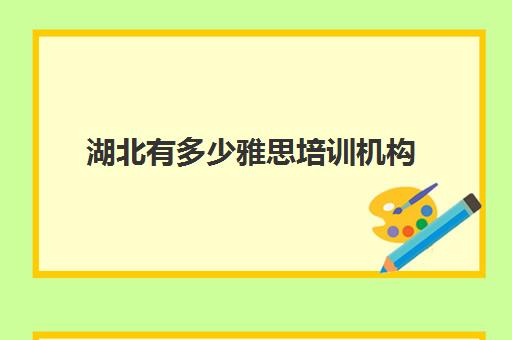 湖北有多少雅思培训机构